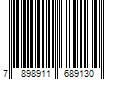 7 898911 689130